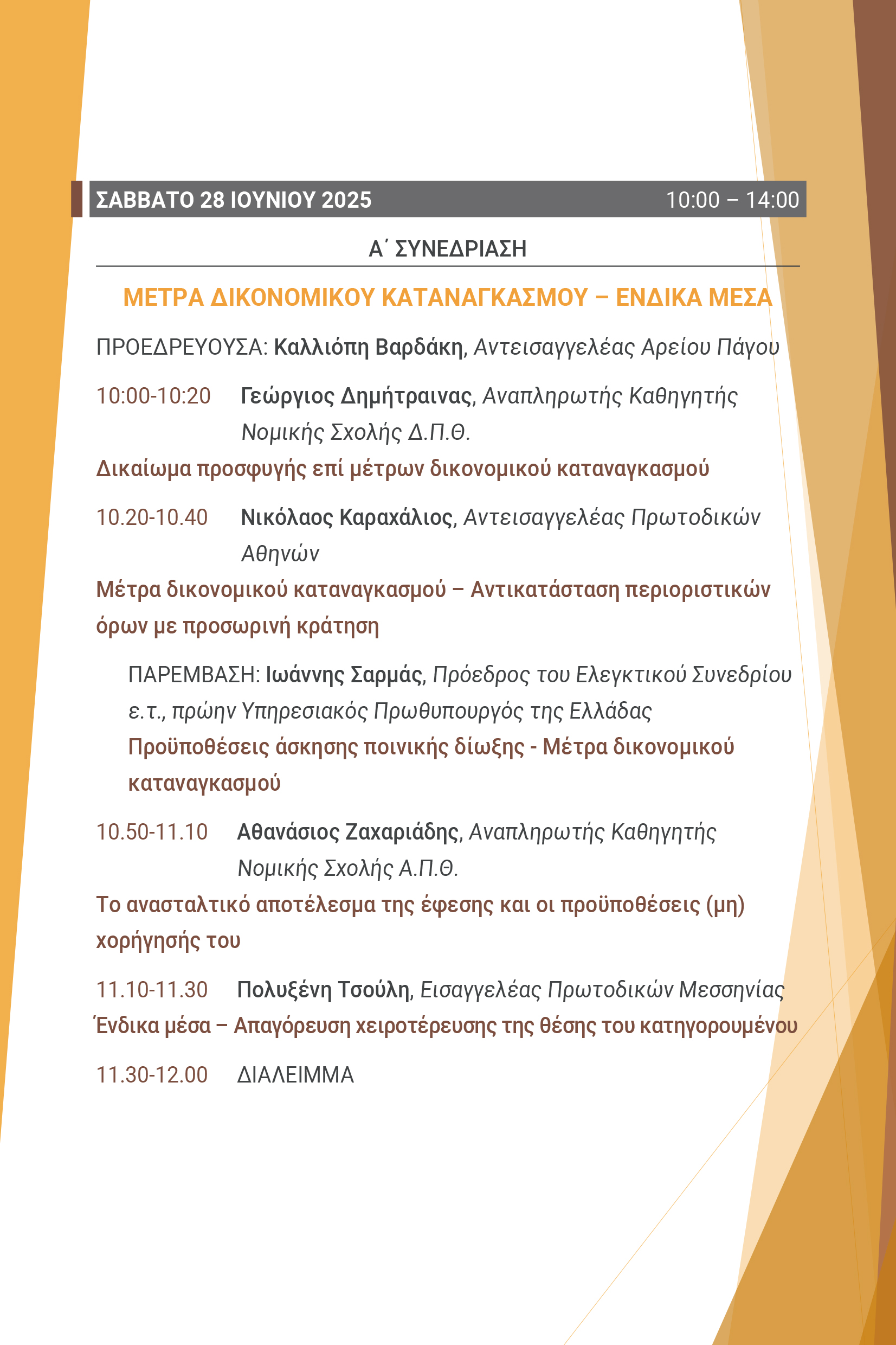 ΣΑΒΒΑΤΟ 28 ΙΟΥΝΙΟΥ 2025 10:00 – 14:00

Α΄ ΣΥΝΕΔΡΙΑΣΗ

ΜΕΤΡΑ ΔΙΚΟΝΟΜΙΚΟΥ ΚΑΤΑΝΑΓΚΑΣΜΟΥ – ΕΝΔΙΚΑ ΜΕΣΑ

ΠΡΟΕΔΡΕΥΟΥΣΑ: Καλλιόπη Βαρδάκη, Αντεισαγγελέας Αρείου Πάγου

10:00-10:20 Γεώργιος Δημήτραινας, Αναπληρωτής Καθηγητής Νομικής Σχολής Δ.Π.Θ.

Δικαίωμα προσφυγής επί μέτρων δικονομικού καταναγκασμού

10.20-10.40 Νικόλαος Καραχάλιος, Αντεισαγγελέας Πρωτοδικών Αθηνών

Μέτρα δικονομικού καταναγκασμού – Αντικατάσταση περιοριστικών όρων με προσωρινή κράτηση

ΠΑΡΕΜΒΑΣΗ: Ιωάννης Σαρμάς, Πρόεδρος του Ελεγκτικού Συνεδρίου ε.τ., πρώην Υπηρεσιακός Πρωθυπουργός της Ελλάδας

Προϋποθέσεις άσκησης ποινικής δίωξης - Μέτρα δικονομικού καταναγκασμού

10.50-11.10 Αθανάσιος Ζαχαριάδης, Αναπληρωτής Καθηγητής Νομικής Σχολής Α.Π.Θ.

Το ανασταλτικό αποτέλεσμα της έφεσης και οι προϋποθέσεις (μη) χορήγησής του

11.10-11.30 Πολυξένη Τσούλη, Εισαγγελέας Πρωτοδικών Μεσσηνίας

Ένδικα μέσα – Απαγόρευση χειροτέρευσης της θέσης του κατηγορουμένου

11.30-12.00 ΔΙΑΛΕΙΜΜΑ